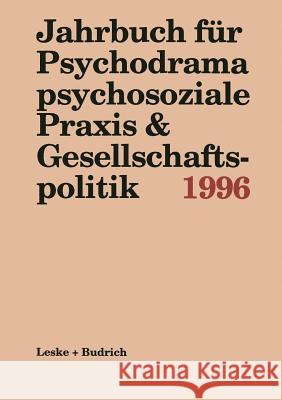 Jahrbuch für Psychodrama psychosoziale Praxis & Gesellschaftspolitik 1996

Leske + Budrich

Kraina Książek